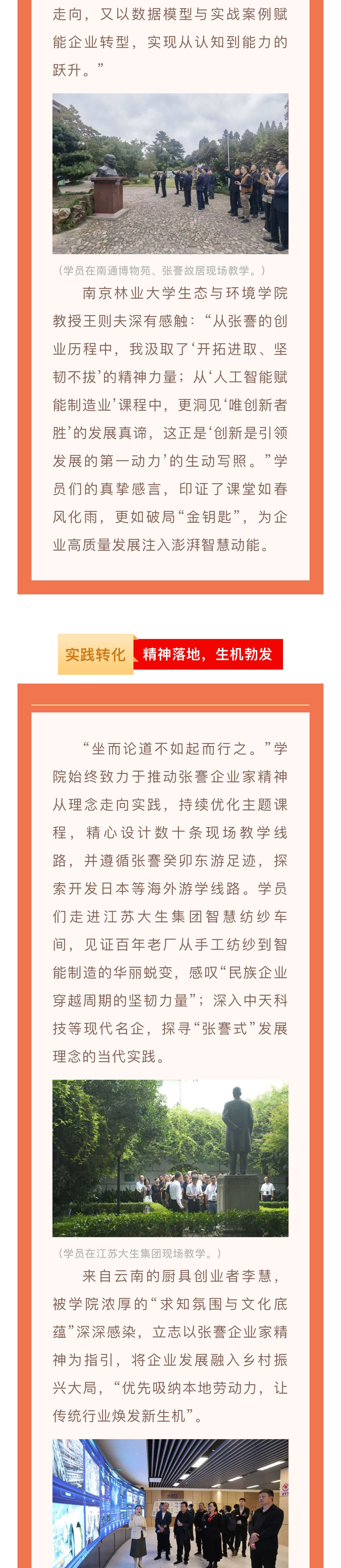 走向，又以数据模型与实战案例赋能企业转型，实现从认知到能力的跃升。”

（学员在南通博物苑、张謇故居现场教学。）

南京林业大学生态与环境学院教授王则夫深有感触：“从张謇的创业历程中，我汲取了‘开拓进取、坚韧不拔’的精神力量；从‘人工智能赋能制造业’课程中，更洞见‘唯创新者胜’的发展真谛，这正是‘创新是引领发展的第一动力’的生动写照。”学员们的真挚感言，印证了课堂如春风化雨，更如破局“金钥匙”，为企业高质量发展注入澎湃智慧动能。

实践转化 精神落地，生机勃发

“坐而论道不如起而行之。”学院始终致力于推动张謇企业家精神从理念走向实践，持续优化主题课程，精心设计数十条现场教学线路，并遵循张謇癸卯东游足迹，探索开发日本等海外游学线路。学员们走进江苏大生集团智慧纺纱车间，见证百年老厂从手工纺纱到智能制造的华丽蜕变，感叹“民族企业穿越周期的坚韧力量”；深入中天科技等现代名企，探寻“张謇式”发展理念的当代实践。

（学员在江苏大生集团现场教学。）

来自云南的厨具创业者李慧，被学院浓厚的“求知氛围与文化底蕴”深深感染，立志以张謇企业家精神为指引，将企业发展融入乡村振兴大局，“优先吸纳本地劳动力，让传统行业焕发新生机”。